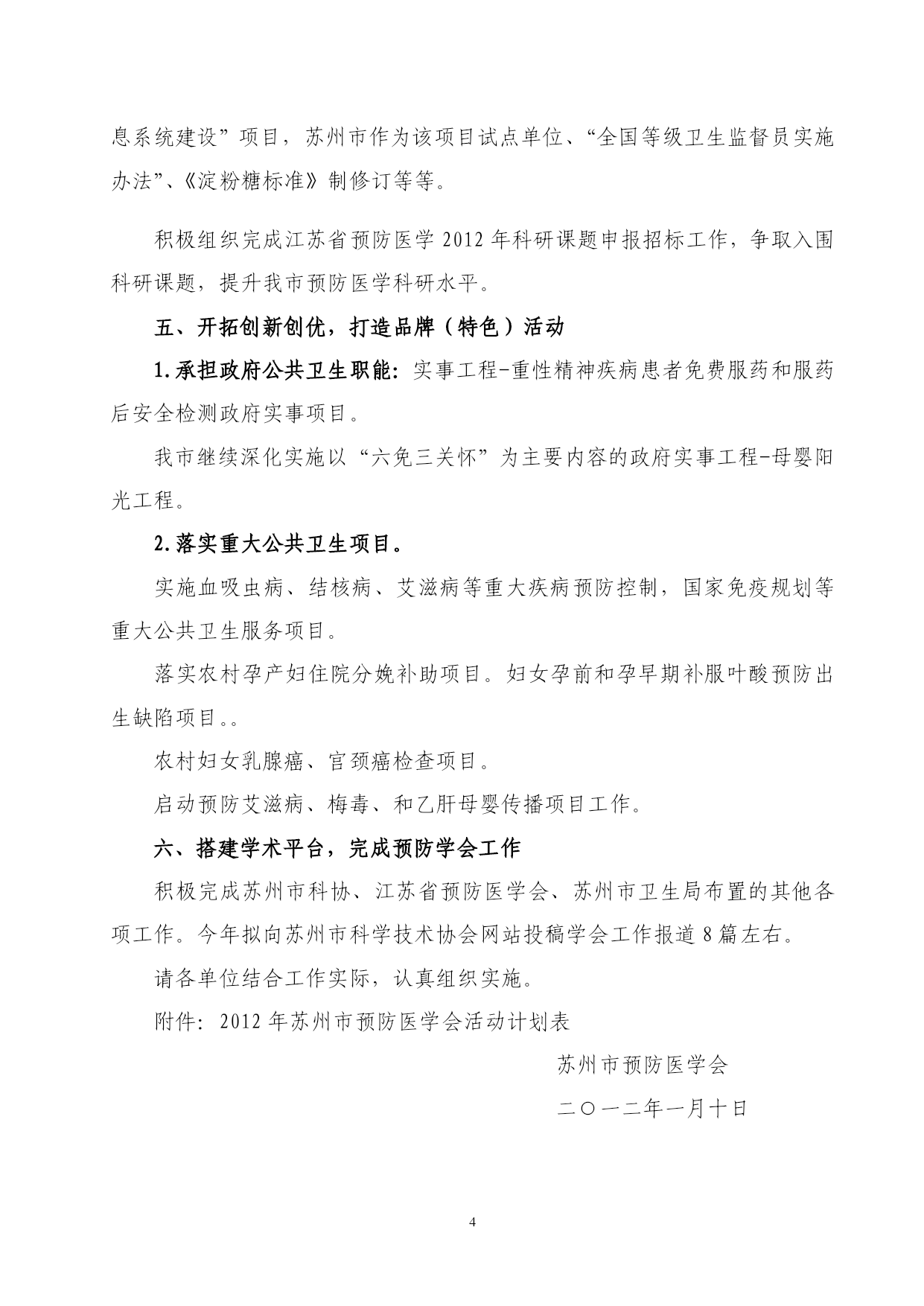 息系统建设”项目，苏州市作为该项目试点单位、“全国等级卫生监督员实施办法”、《淀粉糖标准》制修订等等。

积极组织完成江苏省预防医学 2012 年科研课题申报招标工作，争取入围科研课题，提升我市预防医学科研水平。

五、开拓创新创优，打造品牌（特色）活动

1.承担政府公共卫生职能：实事工程-重性精神疾病患者免费服药和服药后安全检测政府实事项目。

我市继续深化实施以“六免三关怀”为主要内容的政府实事工程-母婴阳光工程。

2.落实重大公共卫生项目。

实施血吸虫病、结核病、艾滋病等重大疾病预防控制，国家免疫规划等重大公共卫生服务项目。

落实农村孕产妇住院分娩补助项目。妇女孕前和孕早期补服叶酸预防出生缺陷项目。。

农村妇女乳腺癌、宫颈癌检查项目。

启动预防艾滋病、梅毒、和乙肝母婴传播项目工作。

六、搭建学术平台，完成预防学会工作

积极完成苏州市科协、江苏省预防医学会、苏州市卫生局布置的其他各项工作。今年拟向苏州市科学技术协会网站投稿学会工作报道 8 篇左右。

请各单位结合工作实际，认真组织实施。

附件：2012 年苏州市预防医学会活动计划表

苏州市预防医学会

二〇一二年一月十日

4